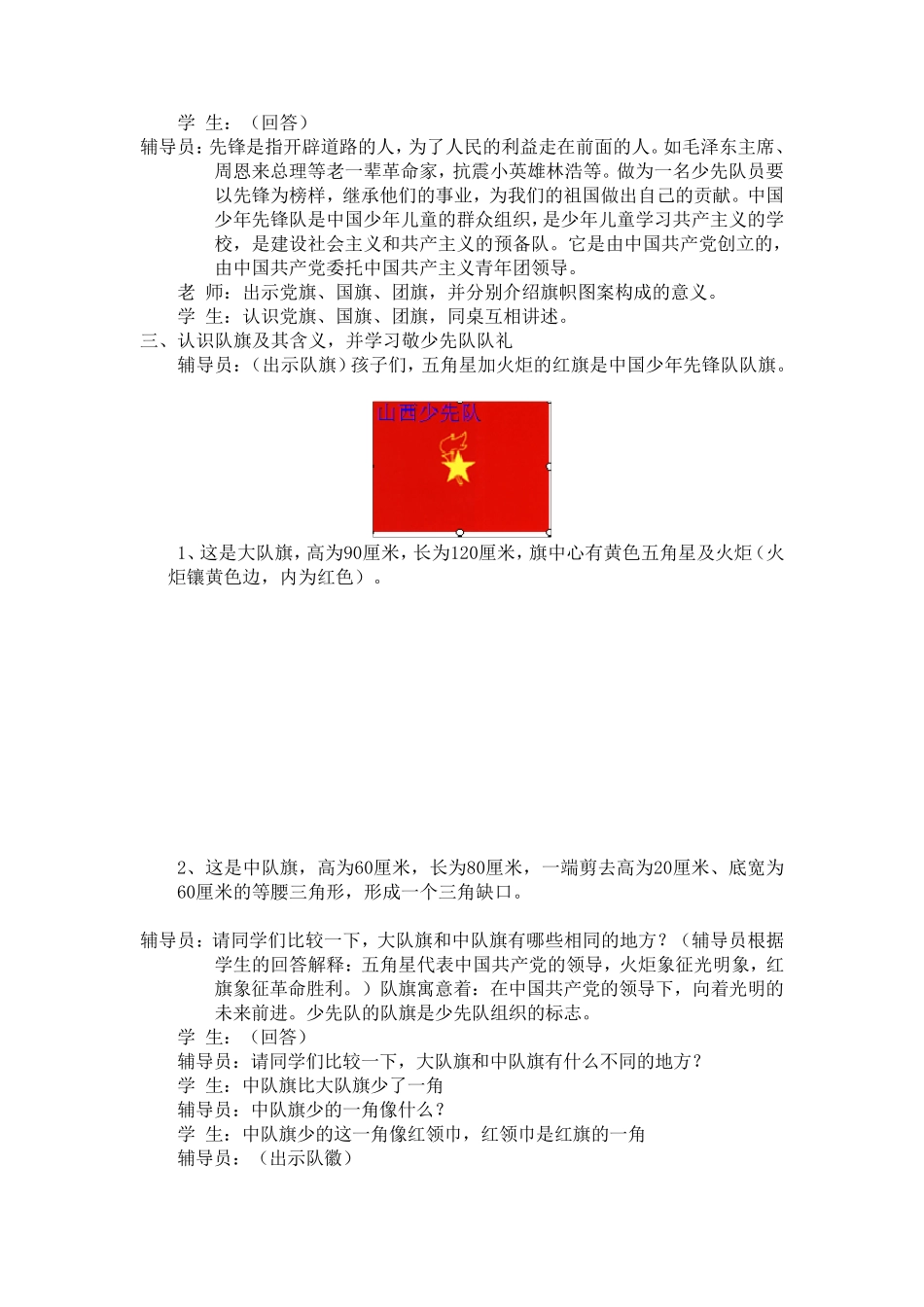 学 生：（回答）

辅导员：先锋是指开辟道路的人，为了人民的利益走在前面的人。如毛泽东主席、周恩来总理等老一辈革命家，抗震小英雄林浩等。做为一名少先队员要以先锋为榜样，继承他们的事业，为我们的祖国做出自己的贡献。中国少年先锋队是中国少年儿童的群众组织，是少年儿童学习共产主义的学校，是建设社会主义和共产主义的预备队。它是由中国共产党创立的，由中国共产党委托中国共产主义青年团领导。

老 师：出示党旗、国旗、团旗，并分别介绍旗帜图案构成的意义。

学 生：认识党旗、国旗、团旗，同桌互相讲述。

三、认识队旗及其含义，并学习敬少先队队礼

辅导员：（出示队旗）孩子们，五角星加火炬的红旗是中国少年先锋队队旗。

山西少先队

1、这是大队旗，高为90厘米，长为120厘米，旗中心有黄色五角星及火炬（火炬镶黄色边，内为红色）。

2、这是中队旗，高为60厘米，长为80厘米，一端剪去高为20厘米、底宽为60厘米的等腰三角形，形成一个三角缺口。

辅导员：请同学们比较一下，大队旗和中队旗有哪些相同的地方？（辅导员根据学生的回答解释：五角星代表中国共产党的领导，火炬象征光明象，红旗象征革命胜利。）队旗寓意着：在中国共产党的领导下，向着光明的未来前进。少先队的队旗是少先队组织的标志。

学 生：（回答）

辅导员：请同学们比较一下，大队旗和中队旗有什么不同的地方？

学 生：中队旗比大队旗少了一角

辅导员：中队旗少的一角像什么？

学 生：中队旗少的这一角像红领巾，红领巾是红旗的一角

辅导员：（出示队徽）